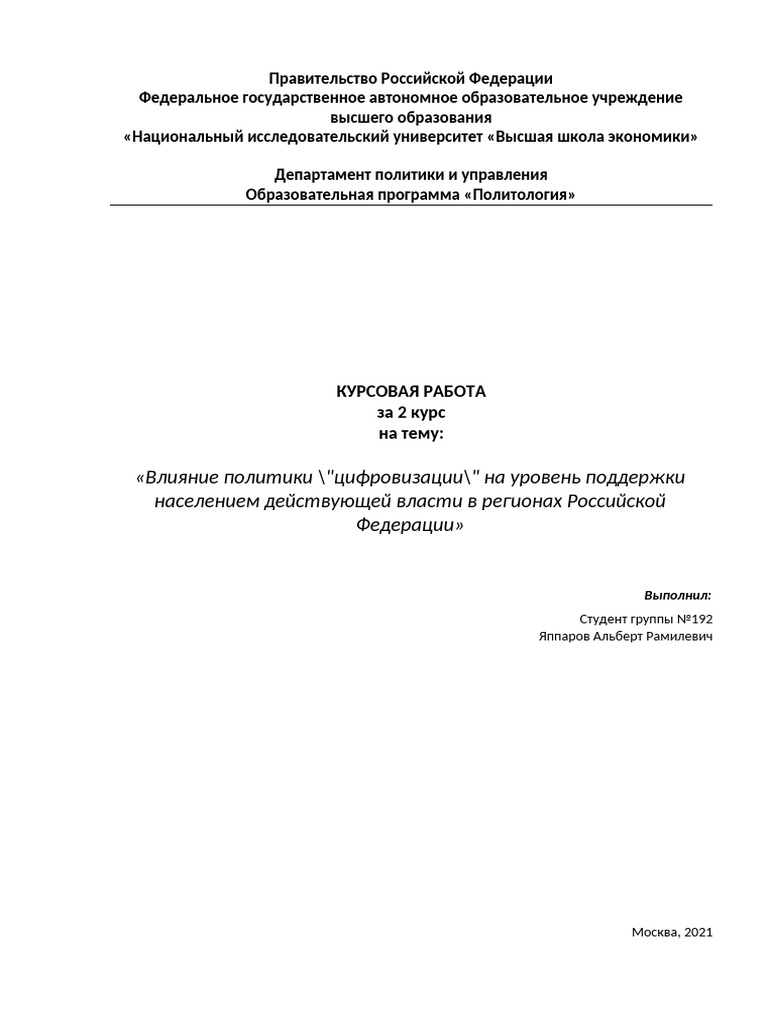 Правительство Российской Федерации
Федеральное государственное автономное образовательное учреждение высшего образования
«Национальный исследовательский университет «Высшая школа экономики»

Департамент политики и управления
Образовательная программа «Политология»

КУРСОВАЯ РАБОТА
за 2 курс
на тему:

«Влияние политики \"цифровизации\" на уровень поддержки населением действующей власти в регионах Российской Федерации»

Выполнил:

Студент группы №192
Яппаров Альберт Рамилевич

Москва, 2021